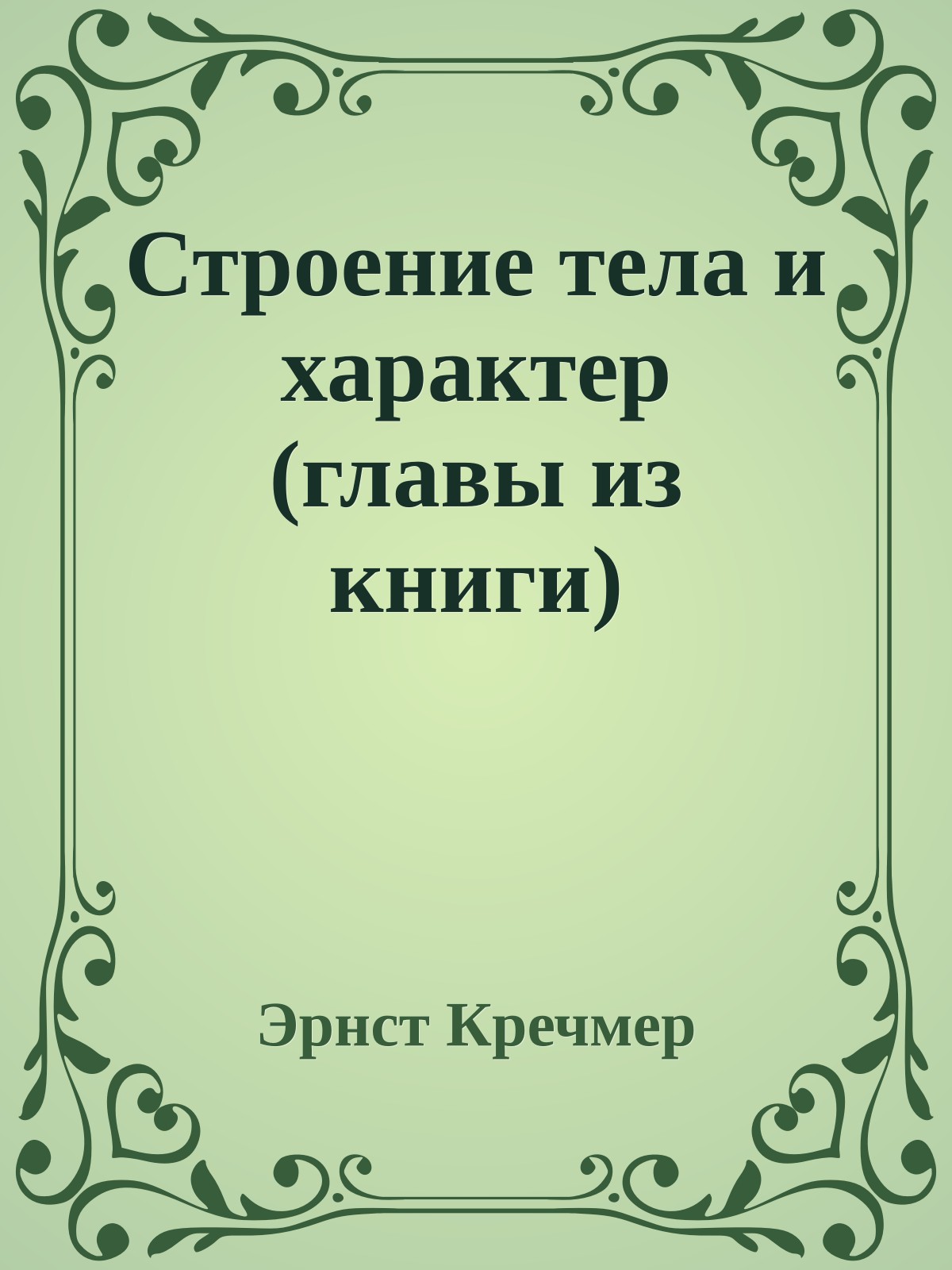 Строение тела и характер (главы из книги)

Эрнст Кречмер